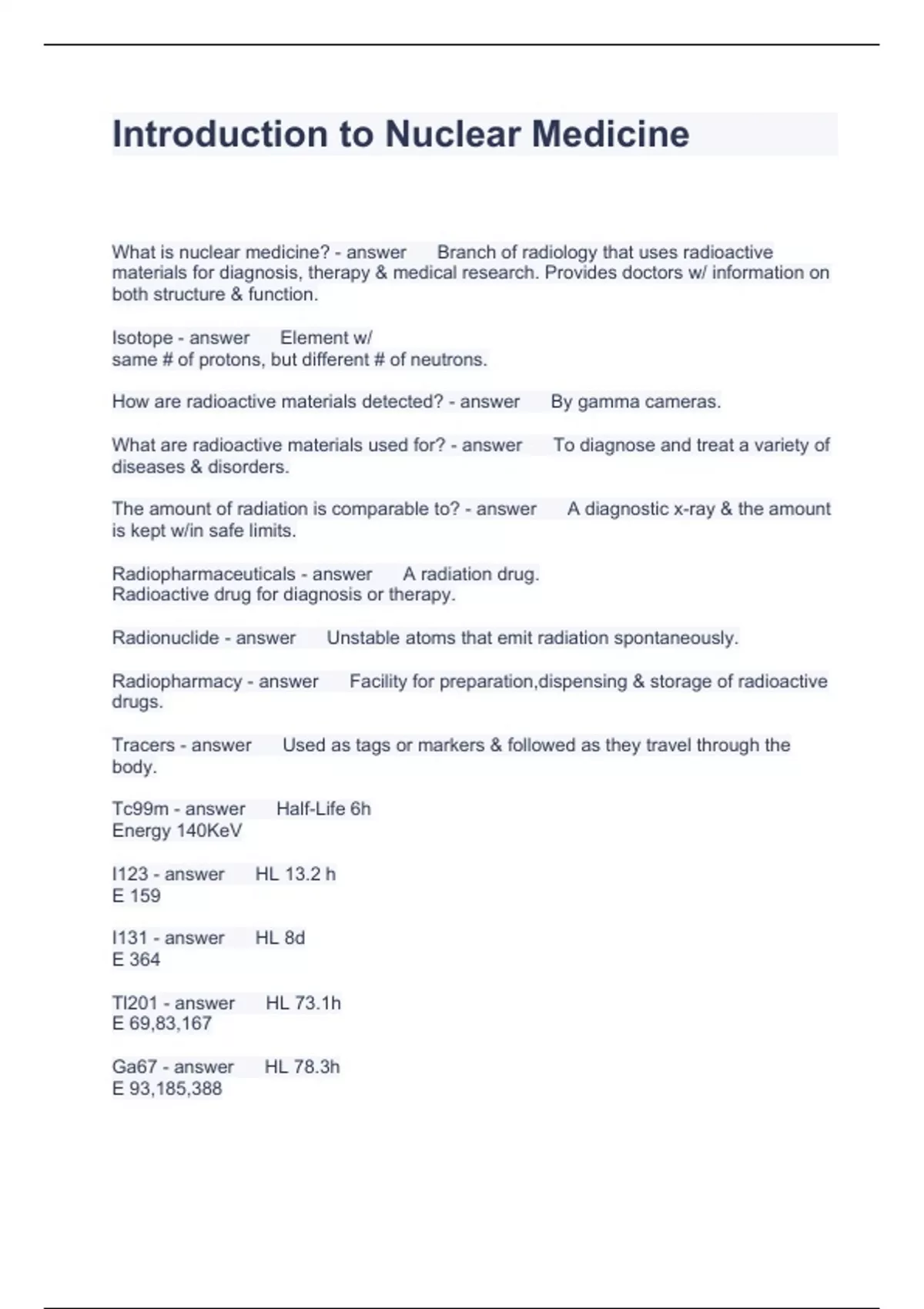 Introduction to Nuclear Medicine

What is nuclear medicine? - answer Branch of radiology that uses radioactive materials for diagnosis, therapy & medical research. Provides doctors w/ information on both structure & function.

Isotope - answer Element w/
same # of protons, but different # of neutrons.

How are radioactive materials detected? - answer By gamma cameras.

What are radioactive materials used for? - answer To diagnose and treat a variety of diseases & disorders.

The amount of radiation is comparable to? - answer A diagnostic x-ray & the amount is kept w/in safe limits.

Radiopharmaceuticals - answer A radiation drug.
Radioactive drug for diagnosis or therapy.

Radionuclide - answer Unstable atoms that emit radiation spontaneously.

Radiopharmacy - answer Facility for preparation,dispensing & storage of radioactive drugs.

Tracers - answer Used as tags or markers & followed as they travel through the body.

Tc99m - answer Half-Life 6h
Energy 140KeV

I123 - answer HL 13.2 h
E 159

I131 - answer HL 8d
E 364

Tl201 - answer HL 73.1h
E 69,83,167

Ga67 - answer HL 78.3h
E 93,185,388